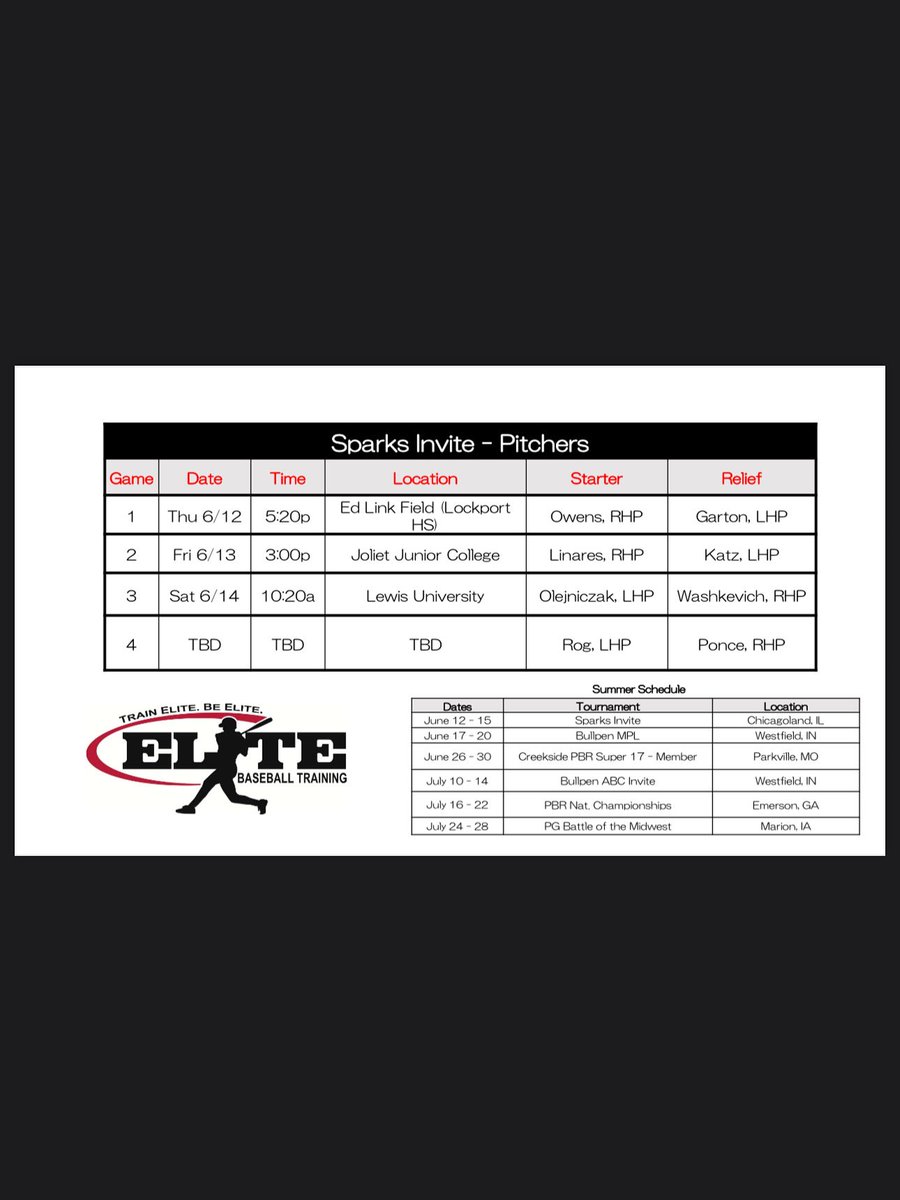 Sparks Invite - Pitchers

| Game | Date | Time | Location | Starter | Relief |
|---|---|---|---|---|---|
| 1 | Thu 6/12 | 5:20p | Ed Link Field (Lockport HS) | Owens, RHP | Garton, LHP |
| 2 | Fri 6/13 | 3:00p | Joliet Junior College | Linares, RHP | Katz, LHP |
| 3 | Sat 6/14 | 10:20a | Lewis University | Olejniczak, LHP | Washkevich, RHP |
| 4 | TBD | TBD | TBD | Rog, LHP | Ponce, RHP |

TRAIN ELITE. BE ELITE.
ELITE
BASEBALL TRAINING

Summer Schedule

| Dates | Tournament | Location |
|---|---|---|
| June 12 - 15 | Sparks Invite | Chicagoland, IL |
| June 17 - 20 | Bullpen MPL | Westfield, IN |
| June 26 - 30 | Creekside PBR Super 17 - Member | Parkville, MO |
| July 10 - 14 | Bullpen ABC Invite | Westfield, IN |
| July 16 - 22 | PBR Nat. Championships | Emerson, GA |
| July 24 - 28 | PG Battle of the Midwest | Marion, IA |